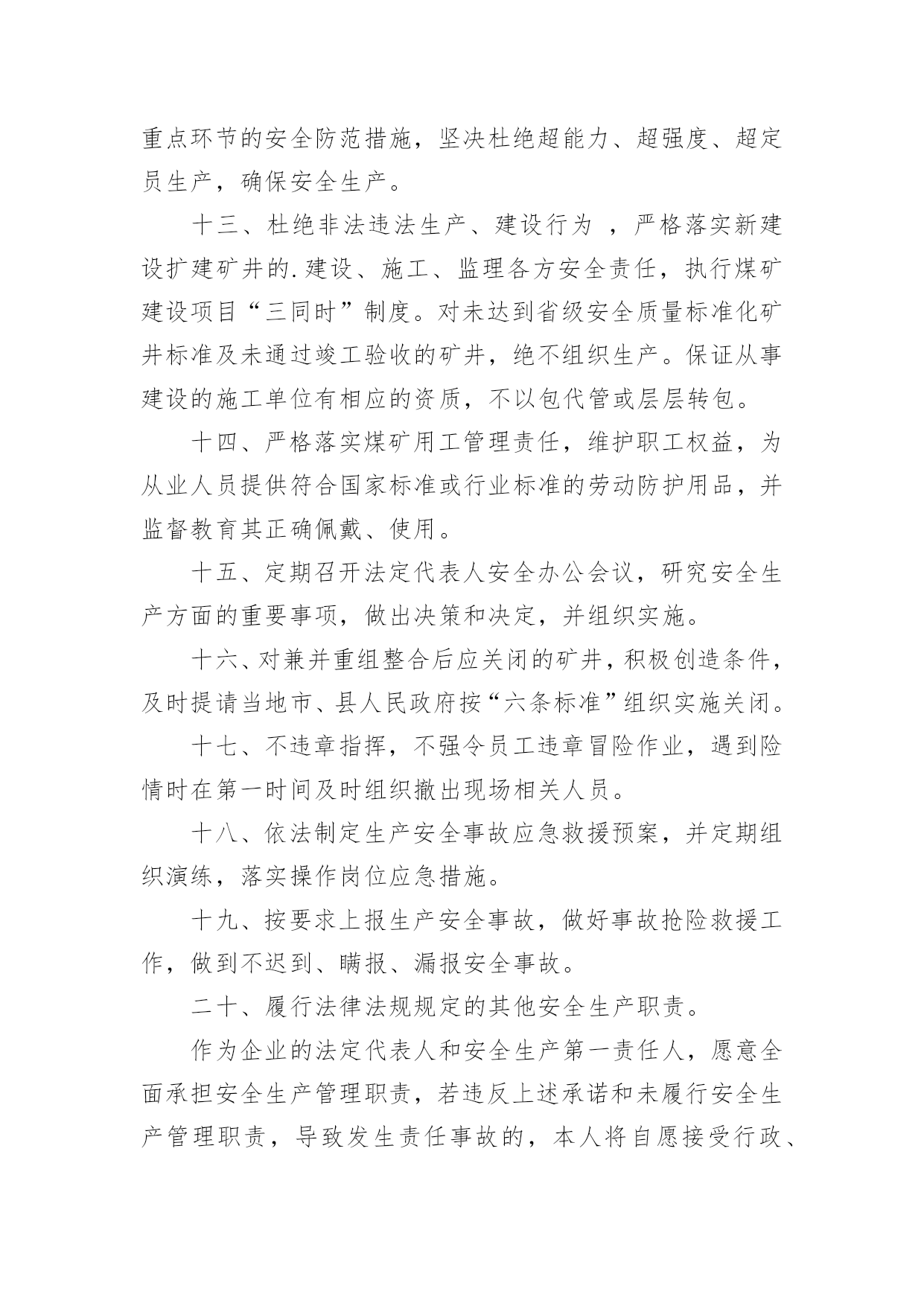 重点环节的安全防范措施，坚决杜绝超能力、超强度、超定员生产，确保安全生产。

十三、杜绝非法违法生产、建设行为 ，严格落实新建设扩建矿井的.建设、施工、监理各方安全责任，执行煤矿建设项目“三同时”制度。对未达到省级安全质量标准化矿井标准及未通过竣工验收的矿井，绝不组织生产。保证从事建设的施工单位有相应的资质，不以包代管或层层转包。

十四、严格落实煤矿用工管理责任，维护职工权益，为从业人员提供符合国家标准或行业标准的劳动防护用品，并监督教育其正确佩戴、使用。

十五、定期召开法定代表人安全办公会议，研究安全生产方面的重要事项，做出决策和决定，并组织实施。

十六、对兼并重组整合后应关闭的矿井，积极创造条件，及时提请当地市、县人民政府按“六条标准”组织实施关闭。

十七、不违章指挥，不强令员工违章冒险作业，遇到险情时在第一时间及时组织撤出现场相关人员。

十八、依法制定生产安全事故应急救援预案，并定期组织演练，落实操作岗位应急措施。

十九、按要求上报生产安全事故，做好事故抢险救援工作，做到不迟到、瞒报、漏报安全事故。

二十、履行法律法规规定的其他安全生产职责。

作为企业的法定代表人和安全生产第一责任人，愿意全面承担安全生产管理职责，若违反上述承诺和未履行安全生产管理职责，导致发生责任事故的，本人将自愿接受行政、